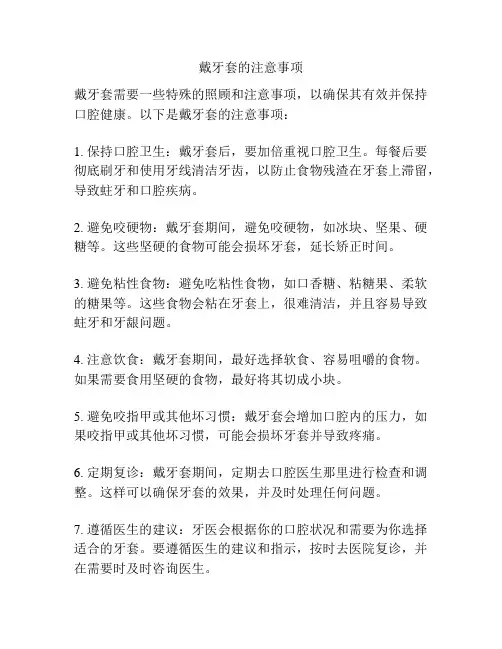 戴牙套的注意事项

戴牙套需要一些特殊的照顾和注意事项，以确保其有效并保持口腔健康。以下是戴牙套的注意事项：

1. 保持口腔卫生：戴牙套后，要加倍重视口腔卫生。每餐后要彻底刷牙和使用牙线清洁牙齿，以防止食物残渣在牙套上滞留，导致蛀牙和口腔疾病。

2. 避免咬硬物：戴牙套期间，避免咬硬物，如冰块、坚果、硬糖等。这些坚硬的食物可能会损坏牙套，延长矫正时间。

3. 避免粘性食物：避免吃粘性食物，如口香糖、粘糖果、柔软的糖果等。这些食物会粘在牙套上，很难清洁，并且容易导致蛀牙和牙龈问题。

4. 注意饮食：戴牙套期间，最好选择软食、容易咀嚼的食物。如果需要食用坚硬的食物，最好将其切成小块。

5. 避免咬指甲或其他坏习惯：戴牙套会增加口腔内的压力，如果咬指甲或其他坏习惯，可能会损坏牙套并导致疼痛。

6. 定期复诊：戴牙套期间，定期去口腔医生那里进行检查和调整。这样可以确保牙套的效果，并及时处理任何问题。

7. 遵循医生的建议：牙医会根据你的口腔状况和需要为你选择适合的牙套。要遵循医生的建议和指示，按时去医院复诊，并在需要时及时咨询医生。